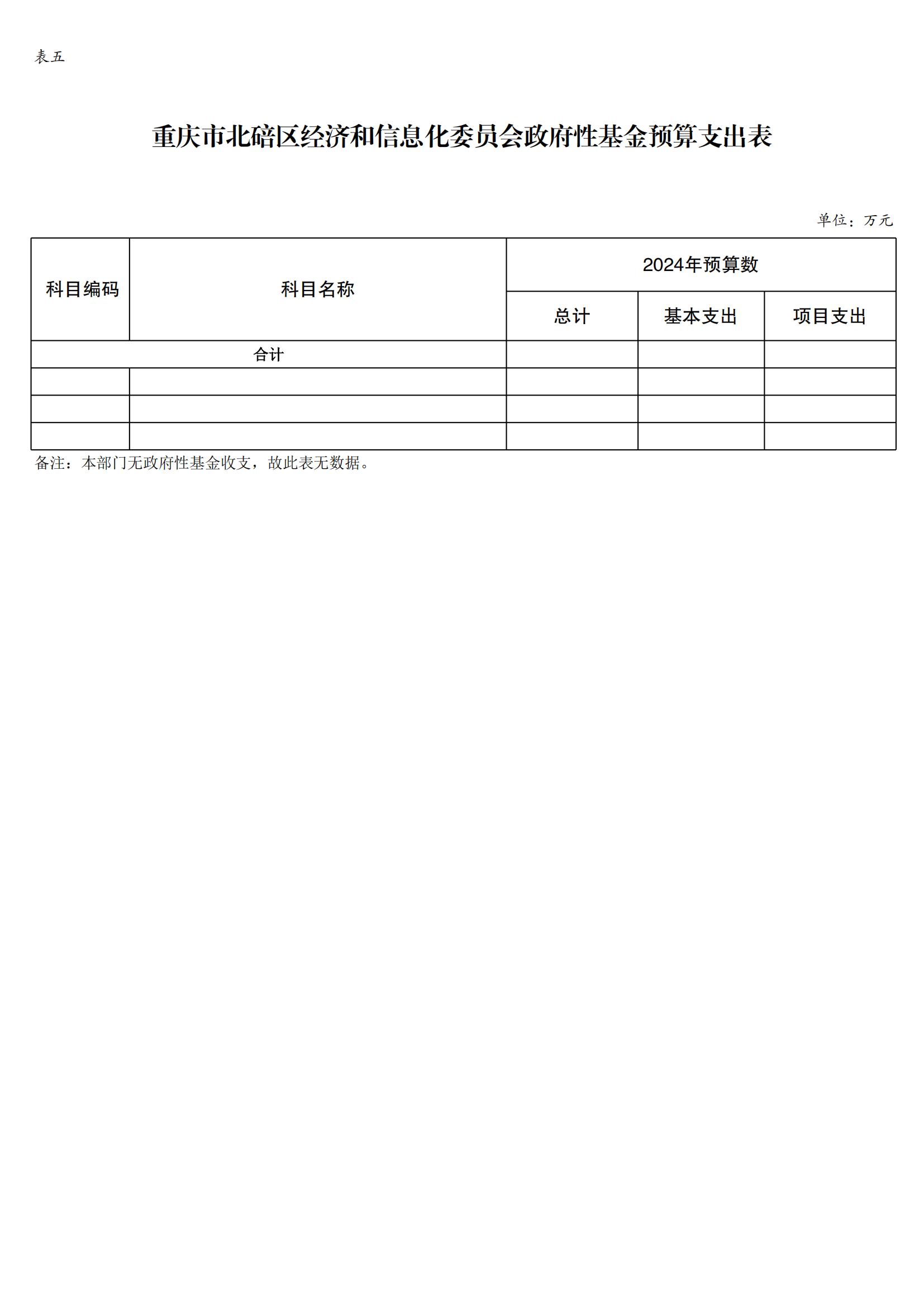 表五

重庆市北碚区经济和信息化委员会政府性基金预算支出表

单位：万元

| 科目编码 | 科目名称 | 2024年预算数 | | |
|---|---|---|---|---|
| | | 总计 | 基本支出 | 项目支出 |
| 合计 | | | | |
| | | | | |
| | | | | |
| | | | | |

备注：本部门无政府性基金收支，故此表无数据。